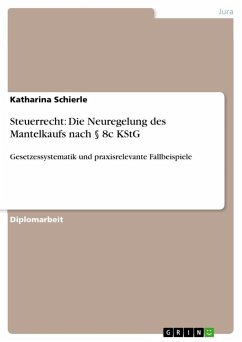 Jura

Katharina Schierle

Steuerrecht: Die Neuregelung des Mantelkaufs nach § 8c KStG

Gesetzessystematik und praxisrelevante Fallbeispiele

Diplomarbeit

GRIN